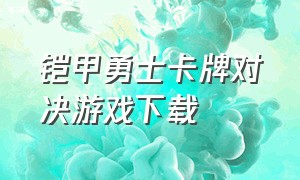 铠甲勇士卡牌对决游戏下载